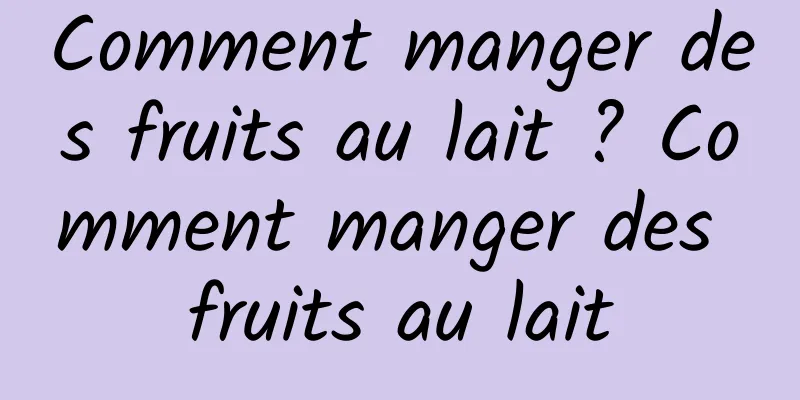 Comment manger des fruits au lait ? Comment manger des fruits au lait